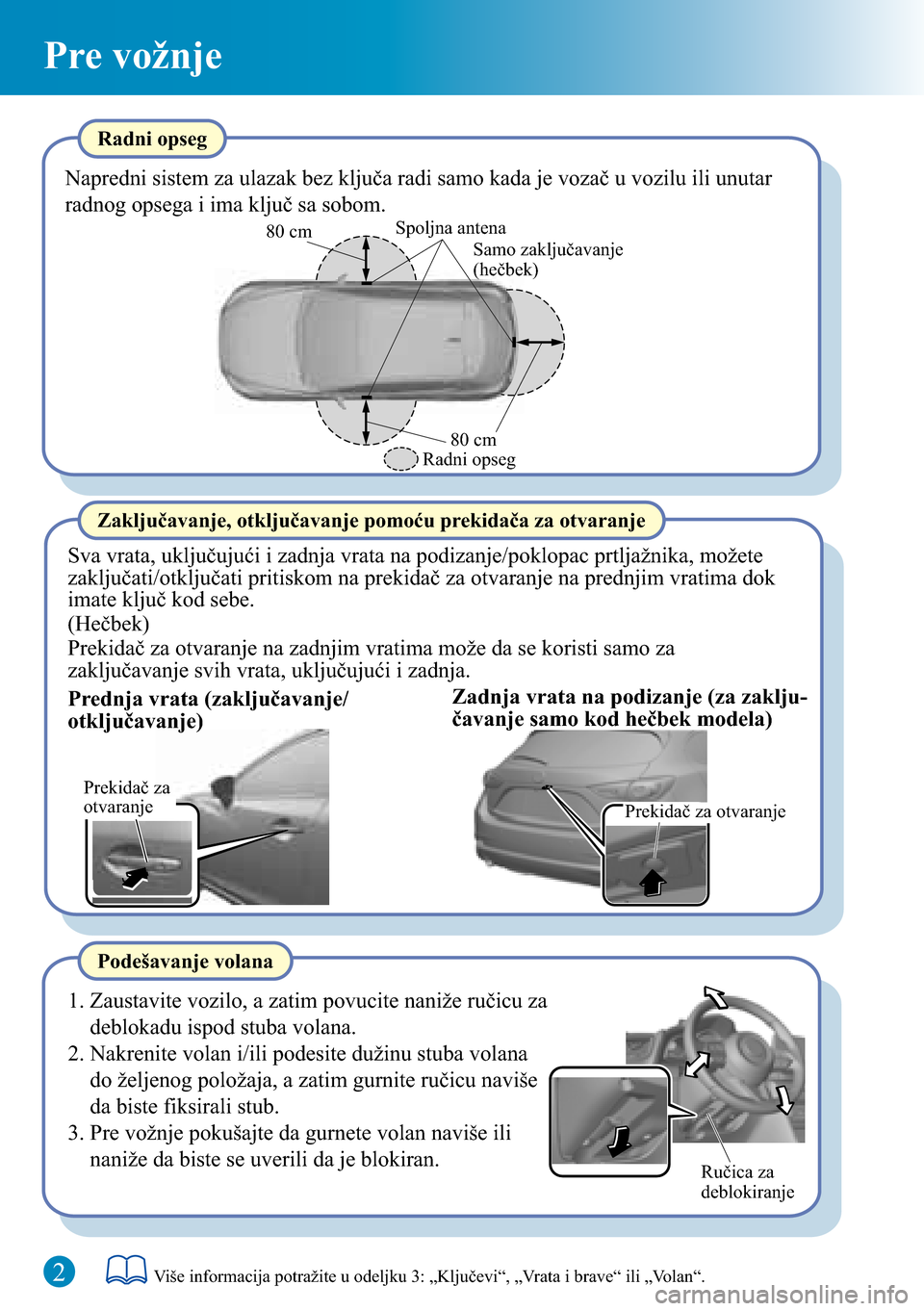 Pre vožnje

Radni opseg

Napredni sistem za ulazak bez ključa radi samo kada je vozač u vozilu ili unutar radnog opsega i ima ključ sa sobom.

80 cm
Spoljna antena
Samo zaključavanje (hečbek)
80 cm
Radni opseg

Zaključavanje, otključavanje pomoću prekidača za otvaranje

Sva vrata, uključujući i zadnja vrata na podizanje/poklopac prtljažnika, možete zaključati/otključati pritiskom na prekidač za otvaranje na prednjim vratima dok imate ključ kod sebe.
(Hečbek)
Prekidač za otvaranje na zadnjim vratima može da se koristi samo za zaključavanje svih vrata, uključujući i zadnja.

Prednja vrata (zaključavanje/otključavanje)

Prekidač za otvaranje

Zadnja vrata na podizanje (za zaključavanje samo kod hečbek modela)

Prekidač za otvaranje

Podešavanje volana

1. Zaustavite vozilo, a zatim povucite naniže ručicu za deblokadu ispod stuba volana.
2. Nakrenite volan i/ili podesite dužinu stuba volana do željenog položaja, a zatim gurnite ručicu naviše da biste fiksirali stub.
3. Pre vožnje pokušajte da gurnete volan naviše ili naniže da biste se uverili da je blokiran.

Ručica za deblokiranje

2

Više informacija potražite u odeljku 3: „Ključevi“, „Vrata i brave“ ili „Volan“.

carmanualsonline.info